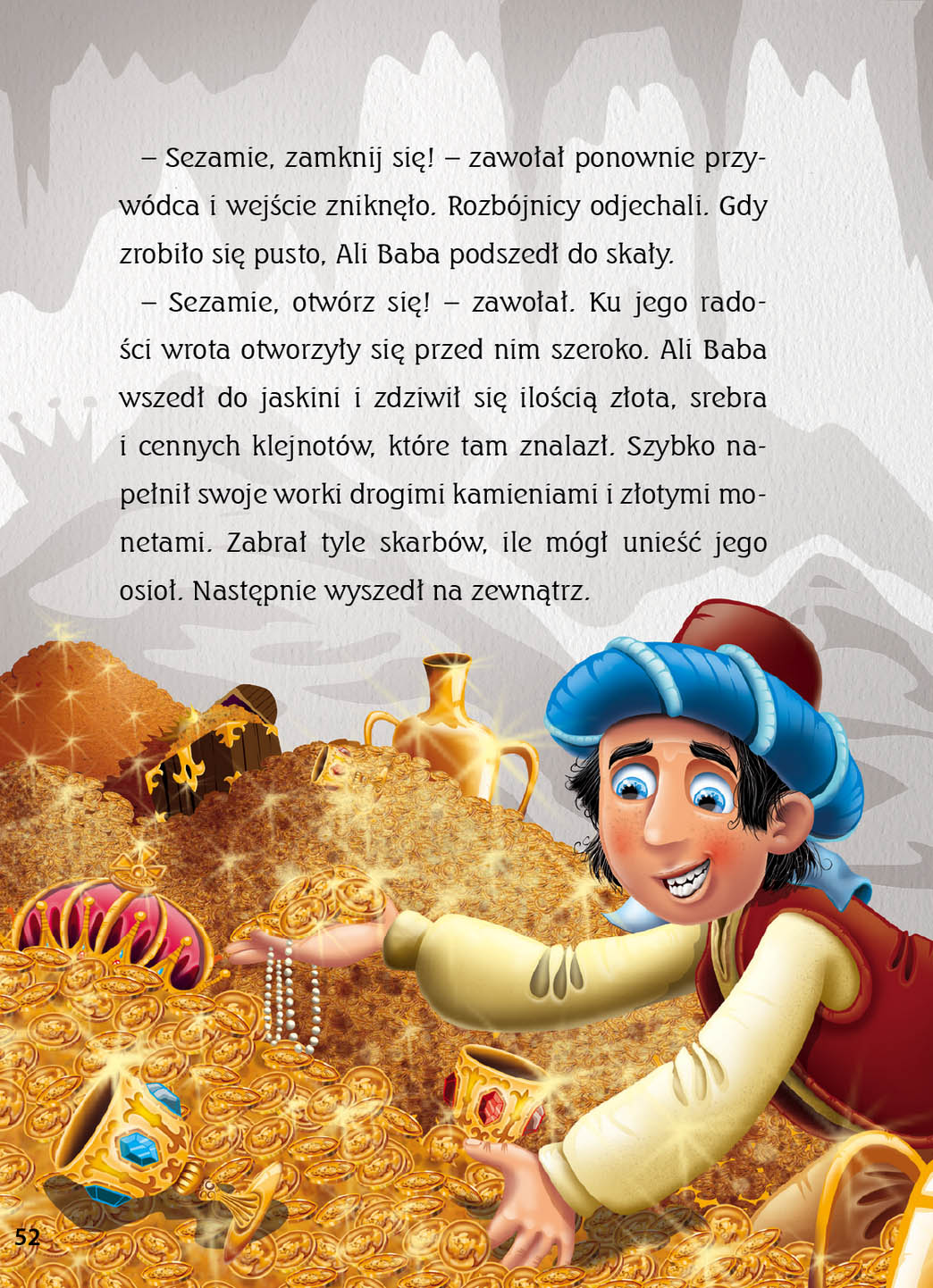 – Sezamie, zamknij się! – zawołał ponownie przywódca i wejście zniknęło. Rozbójnicy odjechali. Gdy zrobiło się pusto, Ali Baba podszedł do skały.

– Sezamie, otwórz się! – zawołał. Ku jego radości wrota otworzyły się przed nim szeroko. Ali Baba wszedł do jaskini i zdziwił się ilością złota, srebra i cennych klejnotów, które tam znalazł. Szybko napełnił swoje worki drogimi kamieniami i złotymi monetami. Zabrał tyle skarbów, ile mógł unieść jego osioł. Następnie wyszedł na zewnątrz.

52